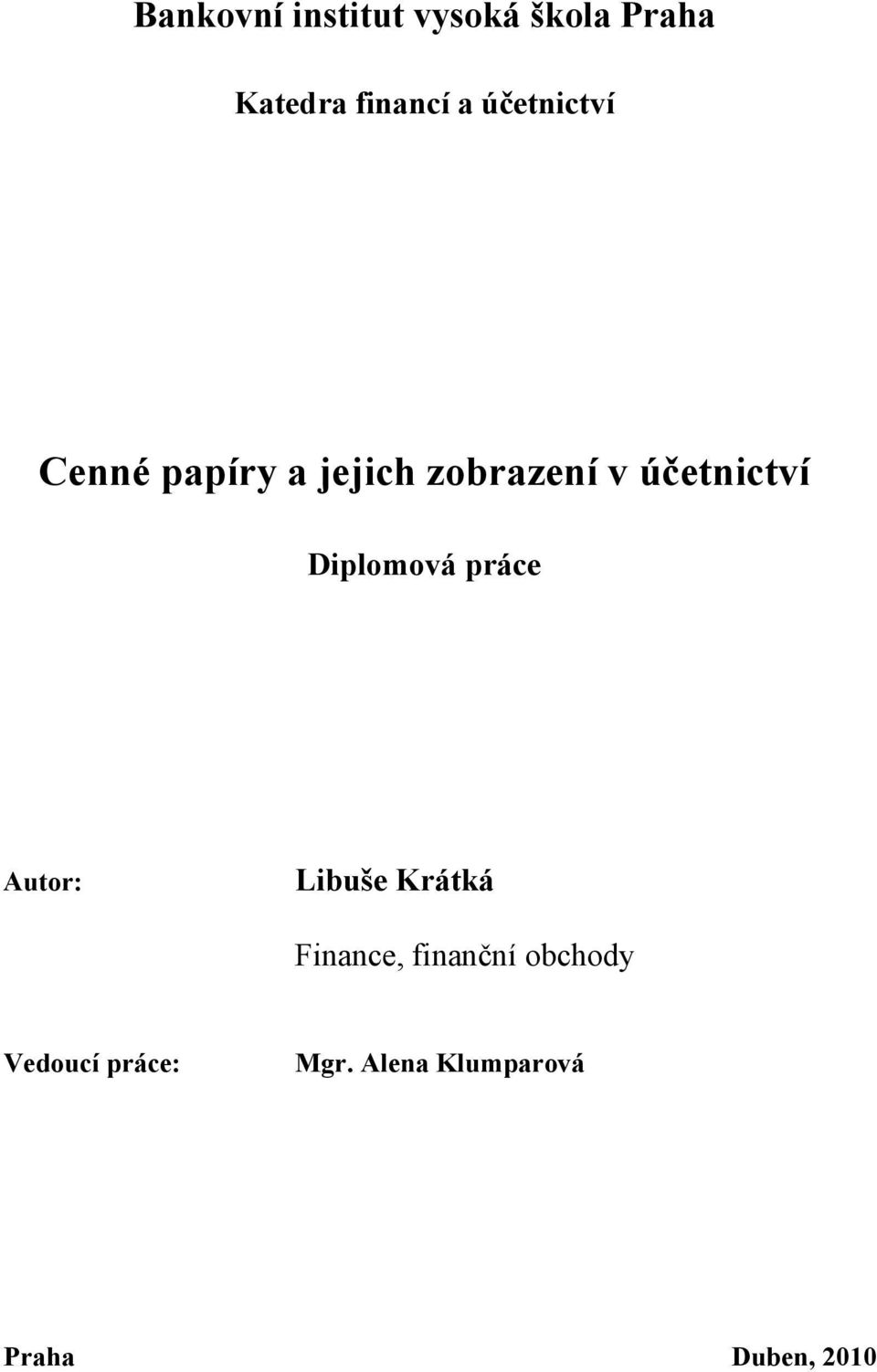 Bankovní institut vysoká škola Praha

Katedra financí a účetnictví

Cenné papíry a jejich zobrazení v účetnictví

Diplomová práce

Autor: Libuše Krátká

Finance, finanční obchody

Vedoucí práce: Mgr. Alena Klumparová

Praha Duben, 2010